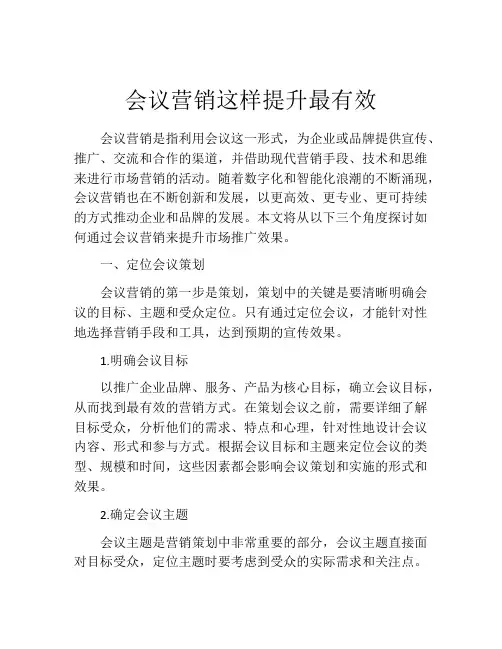 会议营销这样提升最有效

会议营销是指利用会议这一形式，为企业或品牌提供宣传、推广、交流和合作的渠道，并借助现代营销手段、技术和思维来进行市场营销的活动。随着数字化和智能化浪潮的不断涌现，会议营销也在不断创新和发展，以更高效、更专业、更可持续的方式推动企业和品牌的发展。本文将从以下三个角度探讨如何通过会议营销来提升市场推广效果。

一、定位会议策划

会议营销的第一步是策划，策划中的关键是要清晰明确会议的目标、主题和受众定位。只有通过定位会议，才能针对性地选择营销手段和工具，达到预期的宣传效果。

1.明确会议目标

以推广企业品牌、服务、产品为核心目标，确立会议目标，从而找到最有效的营销方式。在策划会议之前，需要详细了解目标受众，分析他们的需求、特点和心理，针对性地设计会议内容、形式和参与方式。根据会议目标和主题来定位会议的类型、规模和时间，这些因素都会影响会议策划和实施的形式和效果。

2.确定会议主题

会议主题是营销策划中非常重要的部分，会议主题直接面对目标受众，定位主题时要考虑到受众的实际需求和关注点。